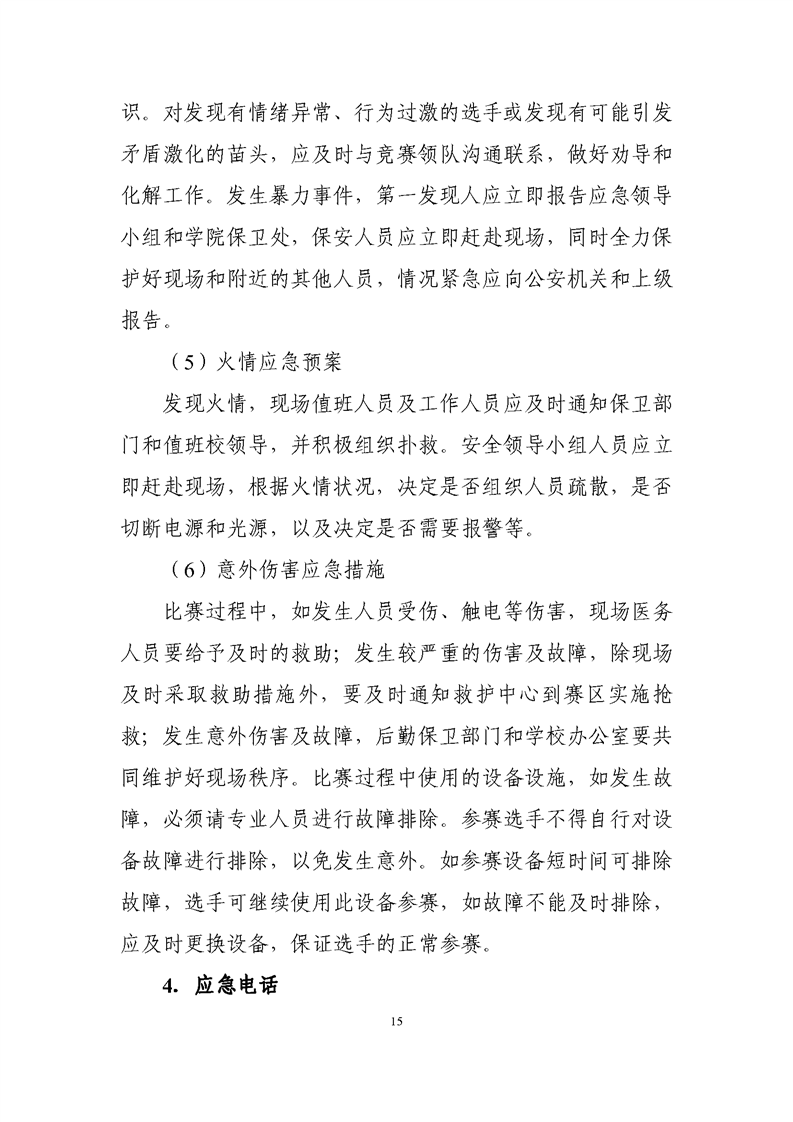 识。对发现有情绪异常、行为过激的选手或发现有可能引发矛盾激化的苗头，应及时与竞赛领队沟通联系，做好劝导和化解工作。发生暴力事件，第一发现人应立即报告应急领导小组和学院保卫处，保安人员应立即赶赴现场，同时全力保护好现场和附近的其他人员，情况紧急应向公安机关和上级报告。

（5）火情应急预案

发现火情，现场值班人员及工作人员应及时通知保卫部门和值班校领导，并积极组织扑救。安全领导小组人员应立即赶赴现场，根据火情状况，决定是否组织人员疏散，是否切断电源和光源，以及决定是否需要报警等。

（6）意外伤害应急措施

比赛过程中，如发生人员受伤、触电等伤害，现场医务人员要给予及时的救助；发生较严重的伤害及故障，除现场及时采取救助措施外，要及时通知救护中心到赛区实施抢救；发生意外伤害及故障，后勤保卫部门和学校办公室要共同维护好现场秩序。比赛过程中使用的设备设施，如发生故障，必须请专业人员进行故障排除。参赛选手不得自行对设备故障进行排除，以免发生意外。如参赛设备短时间可排除故障，选手可继续使用此设备参赛，如故障不能及时排除，应及时更换设备，保证选手的正常参赛。

4. 应急电话

15